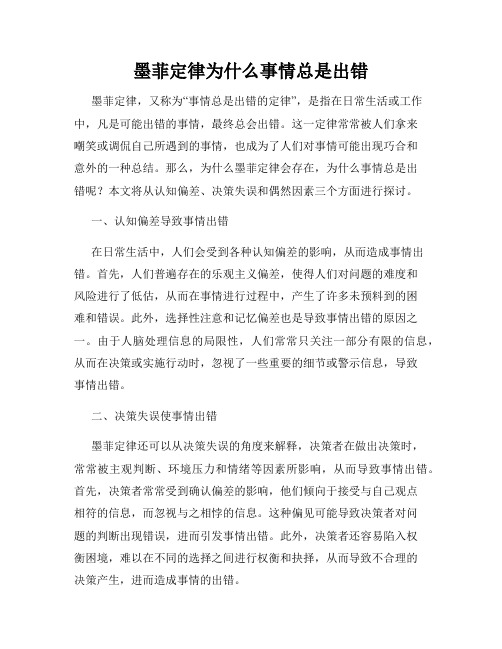 墨菲定律为什么事情总是出错

墨菲定律，又称为“事情总是出错的定律”，是指在日常生活或工作中，凡是可能出错的事情，最终总会出错。这一定律常常被人们拿来嘲笑或调侃自己所遇到的事情，也成为了人们对事情可能出现巧合和意外的一种总结。那么，为什么墨菲定律会存在，为什么事情总是出错呢？本文将从认知偏差、决策失误和偶然因素三个方面进行探讨。

一、认知偏差导致事情出错

在日常生活中，人们会受到各种认知偏差的影响，从而造成事情出错。首先，人们普遍存在的乐观主义偏差，使得人们对问题的难度和风险进行了低估，从而在事情进行过程中，产生了许多未预料到的困难和错误。此外，选择性注意和记忆偏差也是导致事情出错的原因之一。由于人脑处理信息的局限性，人们常常只关注一部分有限的信息，从而在决策或实施行动时，忽视了一些重要的细节或警示信息，导致事情出错。

二、决策失误使事情出错

墨菲定律还可以从决策失误的角度来解释，决策者在做出决策时，常常被主观判断、环境压力和情绪等因素所影响，从而导致事情出错。首先，决策者常常受到确认偏差的影响，他们倾向于接受与自己观点相符的信息，而忽视与之相悖的信息。这种偏见可能导致决策者对问题的判断出现错误，进而引发事情出错。此外，决策者还容易陷入权衡困境，难以在不同的选择之间进行权衡和抉择，从而导致不合理的决策产生，进而造成事情的出错。